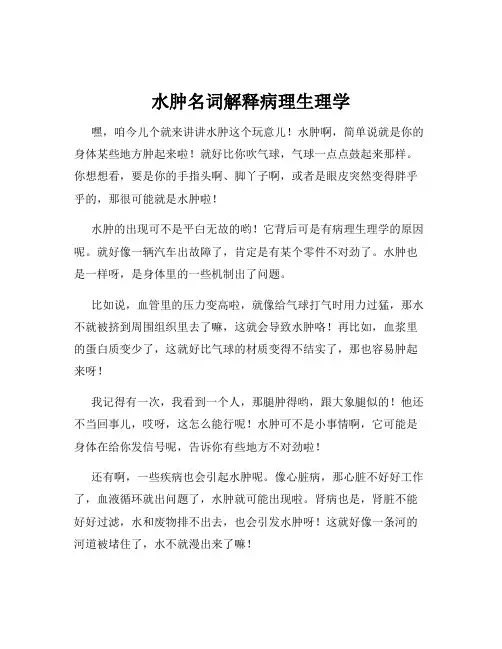 水肿名词解释病理生理学

嘿，咱今儿个就来讲讲水肿这个玩意儿！水肿啊，简单说就是你的身体某些地方肿起来啦！就好比你吹气球，气球一点点鼓起来那样。你想想看，要是你的手指头啊、脚丫子啊，或者是眼皮突然变得胖乎乎的，那很可能就是水肿啦！

水肿的出现可不是平白无故的哟！它背后可是有病理生理学的原因呢。就好像一辆汽车出故障了，肯定是有某个零件不对劲了。水肿也是一样呀，是身体里的一些机制出了问题。

比如说，血管里的压力变高啦，就像给气球打气时用力过猛，那水不就被挤到周围组织里去了嘛，这就会导致水肿咯！再比如，血浆里的蛋白质变少了，这就好比气球的材质变得不结实了，那也容易肿起来呀！

我记得有一次，我看到一个人，那腿肿得哟，跟大象腿似的！他还不当回事儿，哎呀，这怎么能行呢！水肿可不是小事情啊，它可能是身体在给你发信号呢，告诉你有些地方不对劲啦！

还有啊，一些疾病也会引起水肿呢。像心脏病，那心脏不好好工作了，血液循环就出问题了，水肿就可能出现啦。肾病也是，肾脏不能好好过滤，水和废物排不出去，也会引发水肿呀！这就好像一条河的河道被堵住了，水不就漫出来了嘛！